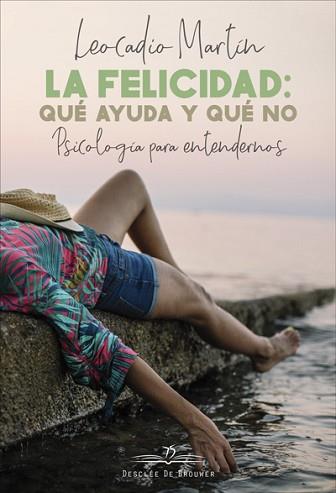 Leocadio Martín

LA FELICIDAD:
QUÉ AYUDA Y QUÉ NO

Psicología para entendernos

75

DESCLÉE DE BROUWER